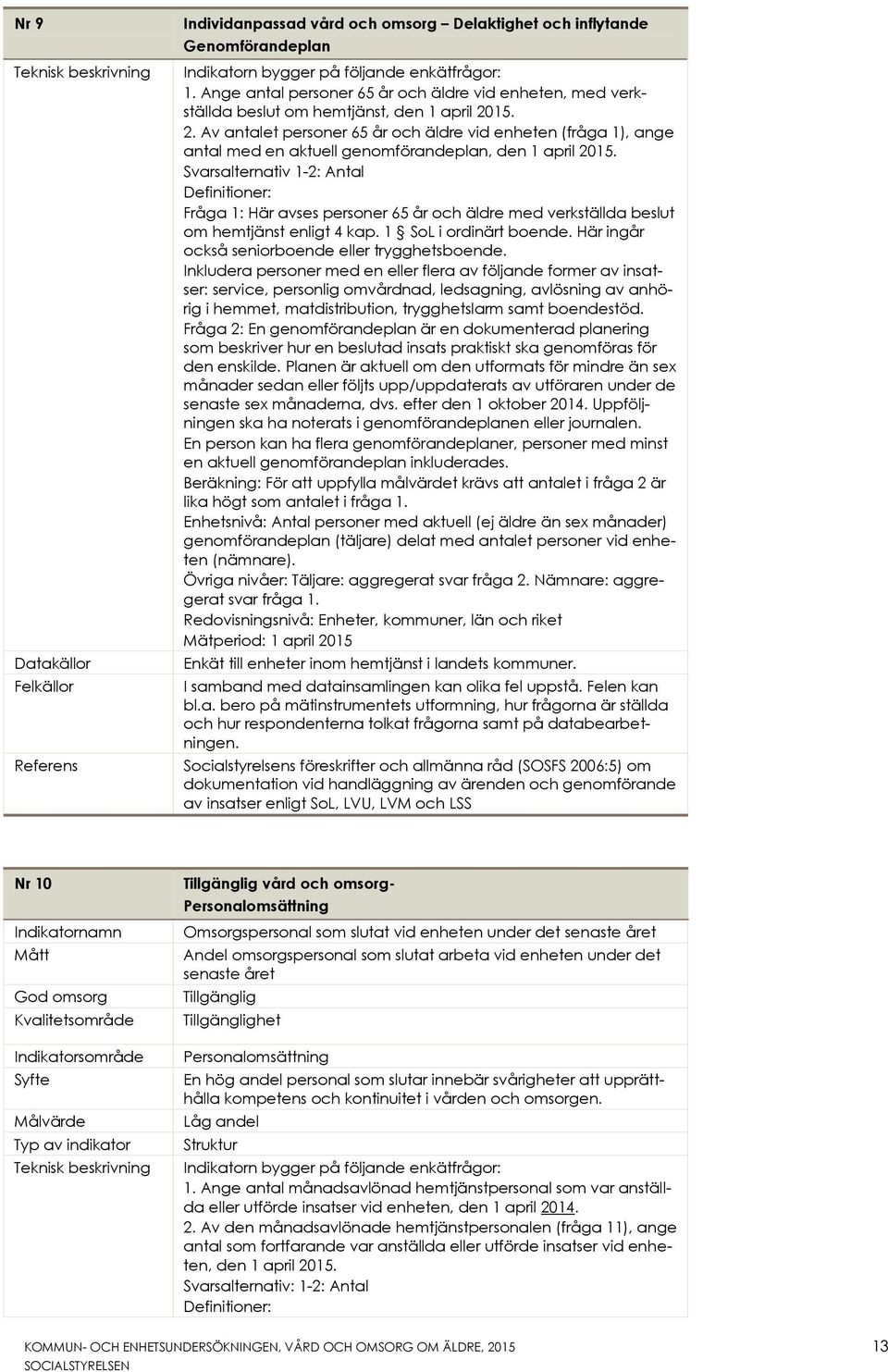 | Nr 9 | Individanpassad vård och omsorg – Delaktighet och inflytande Genomförandeplan |
|---|---|
| Teknisk beskrivning | Indikatorn bygger på följande enkätfrågor: 1. Ange antal personer 65 år och äldre vid enheten, med verkställda beslut om hemtjänst, den 1 april 2015. 2. Av antalet personer 65 år och äldre vid enheten (fråga 1), ange antal med en aktuell genomförandeplan, den 1 april 2015. Svarsalternativ 1-2: Antal Definitioner: Fråga 1: Här avses personer 65 år och äldre med verkställda beslut om hemtjänst enligt 4 kap. 1 § SoL i ordinärt boende. Här ingår också seniorboende eller trygghetsboende. Inkludera personer med en eller flera av följande former av insatser: service, personlig omvårdnad, ledsagning, avlösning av anhörig i hemmet, matdistribution, trygghetslarm samt boendestöd. Fråga 2: En genomförandeplan är en dokumenterad planering som beskriver hur en beslutad insats praktiskt ska genomföras för den enskilde. Planen är aktuell om den utformats för mindre än sex månader sedan eller följts upp/uppdaterats av utföraren under de senaste sex månaderna, dvs. efter den 1 oktober 2014. Uppföljningen ska ha noterats i genomförandeplanen eller journalen. En person kan ha flera genomförandeplaner, personer med minst en aktuell genomförandeplan inkluderades. Beräkning: För att uppfylla målvärdet krävs att antalet i fråga 2 är lika högt som antalet i fråga 1. Enhetsnivå: Antal personer med aktuell (ej äldre än sex månader) genomförandeplan (täljare) delat med antalet personer vid enheten (nämnare). Övriga nivåer: Täljare: aggregerat svar fråga 2. Nämnare: aggregerat svar fråga 1. Redovisningsnivå: Enheter, kommuner, län och riket Mätperiod: 1 april 2015 |
| Datakällor | Enkät till enheter inom hemtjänst i landets kommuner. |
| Felkällor | I samband med datainsamlingen kan olika fel uppstå. Felen kan bl.a. bero på mätinstrumentets utformning, hur frågorna är ställda och hur respondenterna tolkat frågorna samt på databearbetningen. |
| Referens | Socialstyrelsens föreskrifter och allmänna råd (SOSFS 2006:5) om dokumentation vid handläggning av ärenden och genomförande av insatser enligt SoL, LVU, LVM och LSS |

| Nr 10 | Tillgänglig vård och omsorg- Personalomsättning |
|---|---|
| Indikatornamn | Omsorgspersonal som slutat vid enheten under det senaste året |
| Mått | Andel omsorgspersonal som slutat arbeta vid enheten under det senaste året |
| God omsorg | Tillgänglig |
| Kvalitetsområde | Tillgänglighet |
| Indikatorsområde | Personalomsättning |
| Syfte | En hög andel personal som slutar innebär svårigheter att upprätthålla kompetens och kontinuitet i vården och omsorgen. |
| Målvärde | Låg andel |
| Typ av indikator | Struktur |
| Teknisk beskrivning | Indikatorn bygger på följande enkätfrågor: 1. Ange antal månadsavlönad hemtjänstpersonal som var anställda eller utförde insatser vid enheten, den 1 april 2014. 2. Av den månadsavlönade hemtjänstpersonalen (fråga 11), ange antal som fortfarande var anställda eller utförde insatser vid enheten, den 1 april 2015. Svarsalternativ: 1-2: Antal Definitioner: |

KOMMUN- OCH ENHETSUNDERSÖKNINGEN, VÅRD OCH OMSORG OM ÄLDRE, 2015
SOCIALSTYRELSEN

13